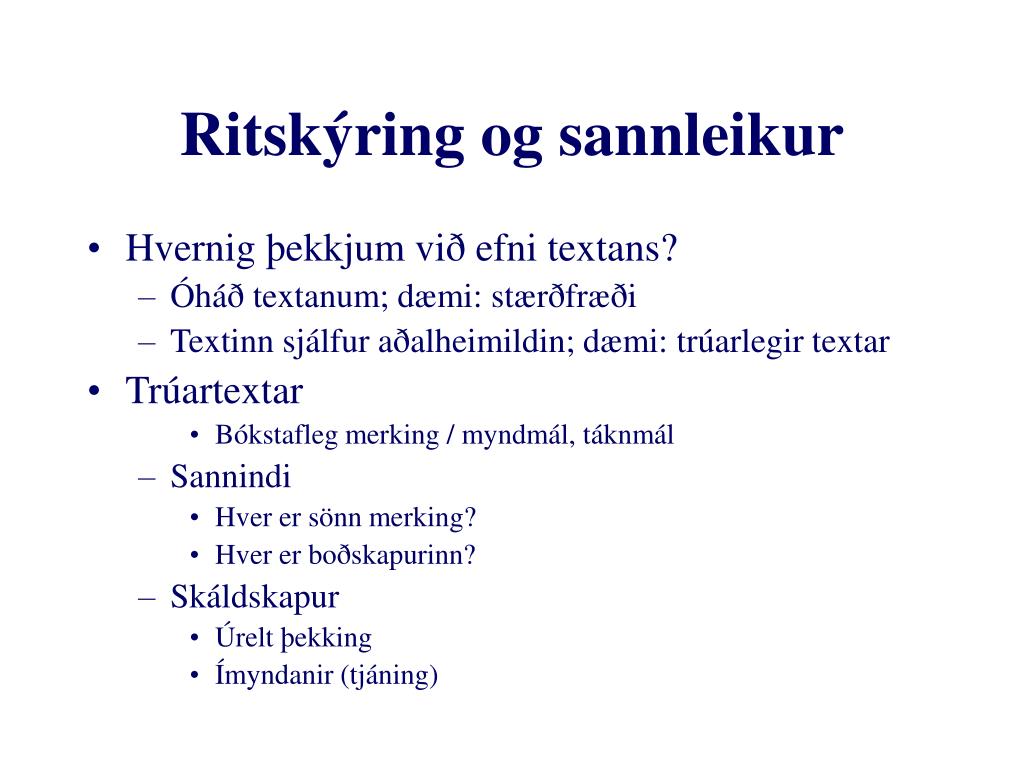 Ritskýring og sannleikur

• Hvernig þekkjum við efni textans?
  – Óháð textanum; dæmi: stærðfræði
  – Textinn sjálfur aðalheimildin; dæmi: trúarlegir textar
• Trúartextar
    • Bókstafleg merking / myndmál, táknmál
  – Sannindi
    • Hver er sönn merking?
    • Hver er boðskapurinn?
  – Skáldskapur
    • Úrelt þekking
    • Ímyndanir (tjáning)